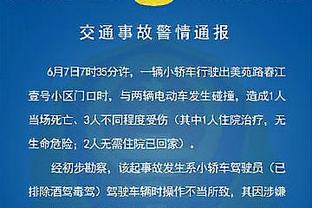 交通事故警情通报

6月7日7时35分许，一辆小轿车行驶出美苑路春江壹号小区门口时，与两辆电动车发生碰撞，造成1人当场死亡、3人不同程度受伤（其中1人住院治疗，无生命危险；2人无需住院已回家）。

经初步勘察，该起事故发生系小轿车驾驶员（已排除酒驾毒驾）驾驶车辆时操作不当所致，其因涉嫌